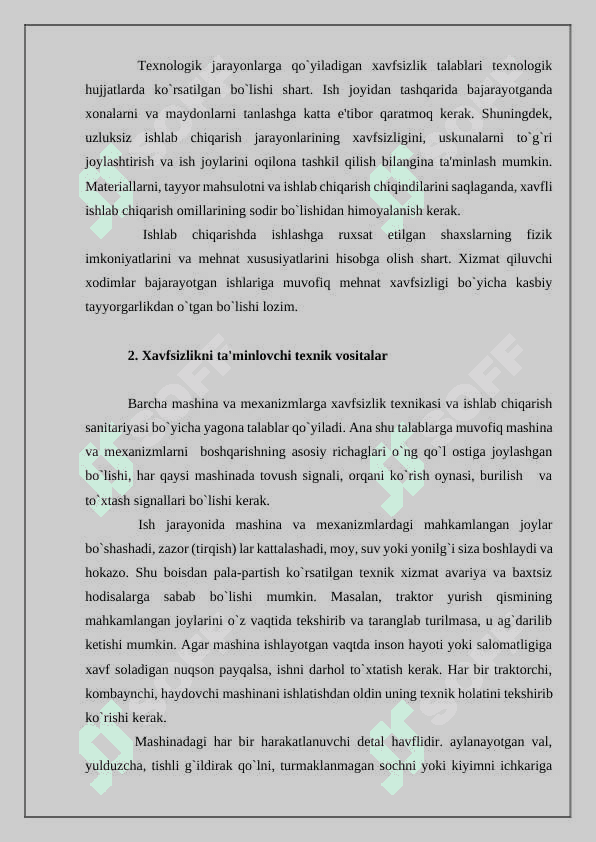 Texnologik jarayonlarga qo`yiladigan xavfsizlik talablari texnologik hujjatlarda ko`rsatilgan bo`lishi shart. Ish joyidan tashqarida bajarayotganda xonalarni va maydonlarni tanlashga katta e'tibor qaratmoq kerak. Shuningdek, uzluksiz ishlab chiqarish jarayonlarining xavfsizligini, uskunalarni to`g`ri joylashtirish va ish joylarini oqilona tashkil qilish bilangina ta'minlash mumkin. Materiallarni, tayyor mahsulotni va ishlab chiqarish chiqindilarini saqlaganda, xavfli ishlab chiqarish omillarining sodir bo`lishidan himoyalanish kerak.

Ishlab chiqarishda ishlashga ruxsat etilgan shaxslarning fizik imkoniyatlarini va mehnat xususiyatlarini hisobga olish shart. Xizmat qiluvchi xodimlar bajarayotgan ishlariga muvofiq mehnat xavfsizligi bo`yicha kasbiy tayyorgarlikdan o`tgan bo`lishi lozim.

2. Xavfsizlikni ta'minlovchi texnik vositalar

Barcha mashina va mexanizmlarga xavfsizlik texnikasi va ishlab chiqarish sanitariyasi bo`yicha yagona talablar qo`yiladi. Ana shu talablarga muvofiq mashina va mexanizmlarni boshqarishning asosiy richaglari o`ng qo`l ostiga joylashgan bo`lishi, har qaysi mashinada tovush signali, orqani ko`rish oynasi, burilish va to`xtash signallari bo`lishi kerak.

Ish jarayonida mashina va mexanizmlardagi mahkamlangan joylar bo`shashadi, zazor (tirqish) lar kattalashadi, moy, suv yoki yonilg`i siza boshlaydi va hokazo. Shu boisdan pala-partish ko`rsatilgan texnik xizmat avariya va baxtsiz hodisalarga sabab bo`lishi mumkin. Masalan, traktor yurish qismining mahkamlangan joylarini o`z vaqtida tekshirib va taranglab turilmasa, u ag`darilib ketishi mumkin. Agar mashina ishlayotgan vaqtda inson hayoti yoki salomatligiga xavf soladigan nuqson payqalsa, ishni darhol to`xtatish kerak. Har bir traktorchi, kombaynchi, haydovchi mashinani ishlatishdan oldin uning texnik holatini tekshirib ko`rishi kerak.

Mashinadagi har bir harakatlanuvchi detal havflidir. aylanayotgan val, yulduzcha, tishli g`ildirak qo`lni, turmaklanmagan sochni yoki kiyimni ichkariga